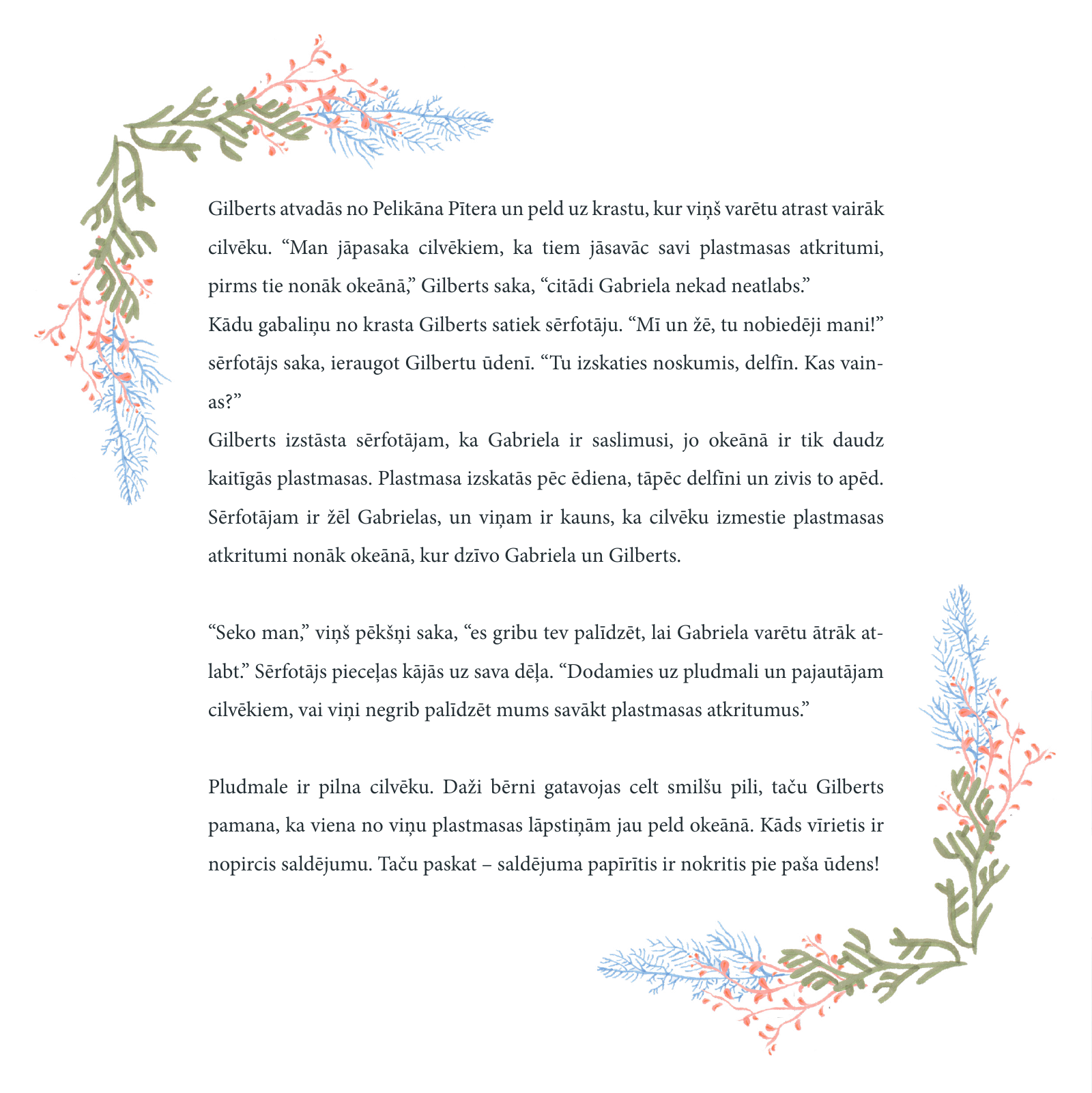 Gilberts atvadās no Pelikāna Pītera un peld uz krastu, kur viņš varētu atrast vairāk cilvēku. “Man jāpasaka cilvēkiem, ka tiem jāsavāc savi plastmasas atkritumi, pirms tie nonāk okeānā,” Gilberts saka, “citādi Gabriela nekad neatlabs.”
Kādu gabaliņu no krasta Gilberts satiek sērfotāju. “Mī un žē, tu nobiedēji mani!” sērfotājs saka, ieraugot Gilbertu ūdenī. “Tu izskaties noskumis, delfīn. Kas vainas?”
Gilberts izstāsta sērfotājam, ka Gabriela ir saslimusi, jo okeānā ir tik daudz kaitīgās plastmasas. Plastmasa izskatās pēc ēdiena, tāpēc delfīni un zivis to apēd. Sērfotājam ir žēl Gabrielas, un viņam ir kauns, ka cilvēku izmestie plastmasas atkritumi nonāk okeānā, kur dzīvo Gabriela un Gilberts.

“Seko man,” viņš pēkšņi saka, “es gribu tev palīdzēt, lai Gabriela varētu ātrāk atlabt.” Sērfotājs pieceļas kājās uz sava dēļa. “Dodamies uz pludmali un pajautājam cilvēkiem, vai viņi negrib palīdzēt mums savākt plastmasas atkritumus.”

Pludmale ir pilna cilvēku. Daži bērni gatavojas celt smilšu pili, taču Gilberts pamana, ka viena no viņu plastmasas lāpstiņām jau peld okeānā. Kāds vīrietis ir nopircis saldējumu. Taču paskat – saldējuma papīrītis ir nokritis pie paša ūdens!